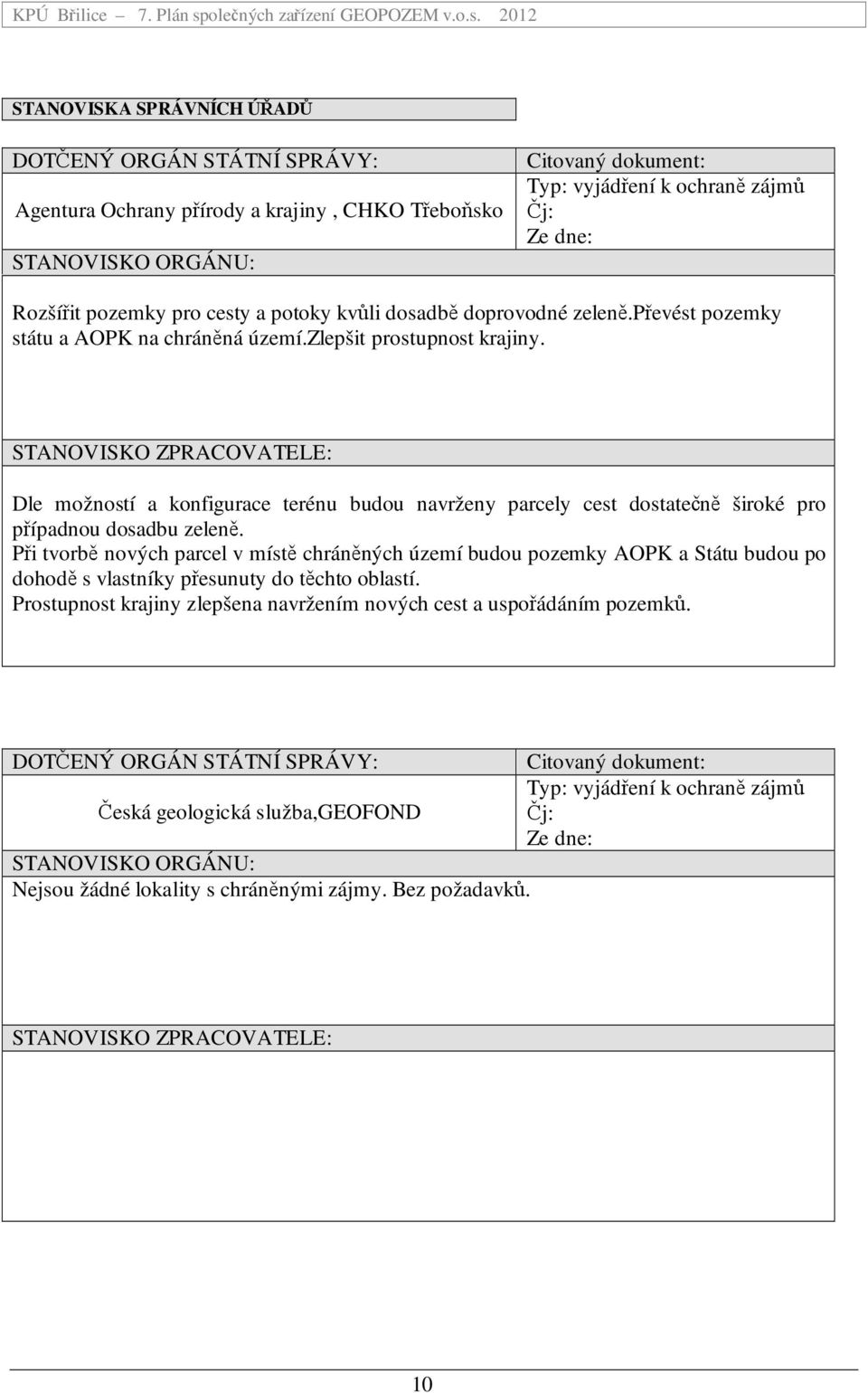 KPÚ Břilice – 7. Plán společných zařízení GEOPOZEM v.o.s. 2012

STANOVISKA SPRÁVNÍCH ÚŘADŮ

DOTČENÝ ORGÁN STÁTNÍ SPRÁVY:

Agentura Ochrany přírody a krajiny , CHKO Třeboňsko

Citovaný dokument:
Typ: vyjádření k ochraně zájmů
Čj:
Ze dne:

STANOVISKO ORGÁNU:

Rozšířit pozemky pro cesty a potoky kvůli dosadbě doprovodné zeleně.převést pozemky státu a AOPK na chráněná území.zlepšit prostupnost krajiny.

STANOVISKO ZPRACOVATELE:

Dle možností a konfigurace terénu budou navrženy parcely cest dostatečně široké pro případnou dosadbu zeleně.
Při tvorbě nových parcel v místě chráněných území budou pozemky AOPK a Státu budou po dohodě s vlastníky přesunuty do těchto oblastí.
Prostupnost krajiny zlepšena navržením nových cest a uspořádáním pozemků.

DOTČENÝ ORGÁN STÁTNÍ SPRÁVY:

Česká geologická služba,GEOFOND

Citovaný dokument:
Typ: vyjádření k ochraně zájmů
Čj:
Ze dne:

STANOVISKO ORGÁNU:
Nejsou žádné lokality s chráněnými zájmy. Bez požadavků.

STANOVISKO ZPRACOVATELE:

10